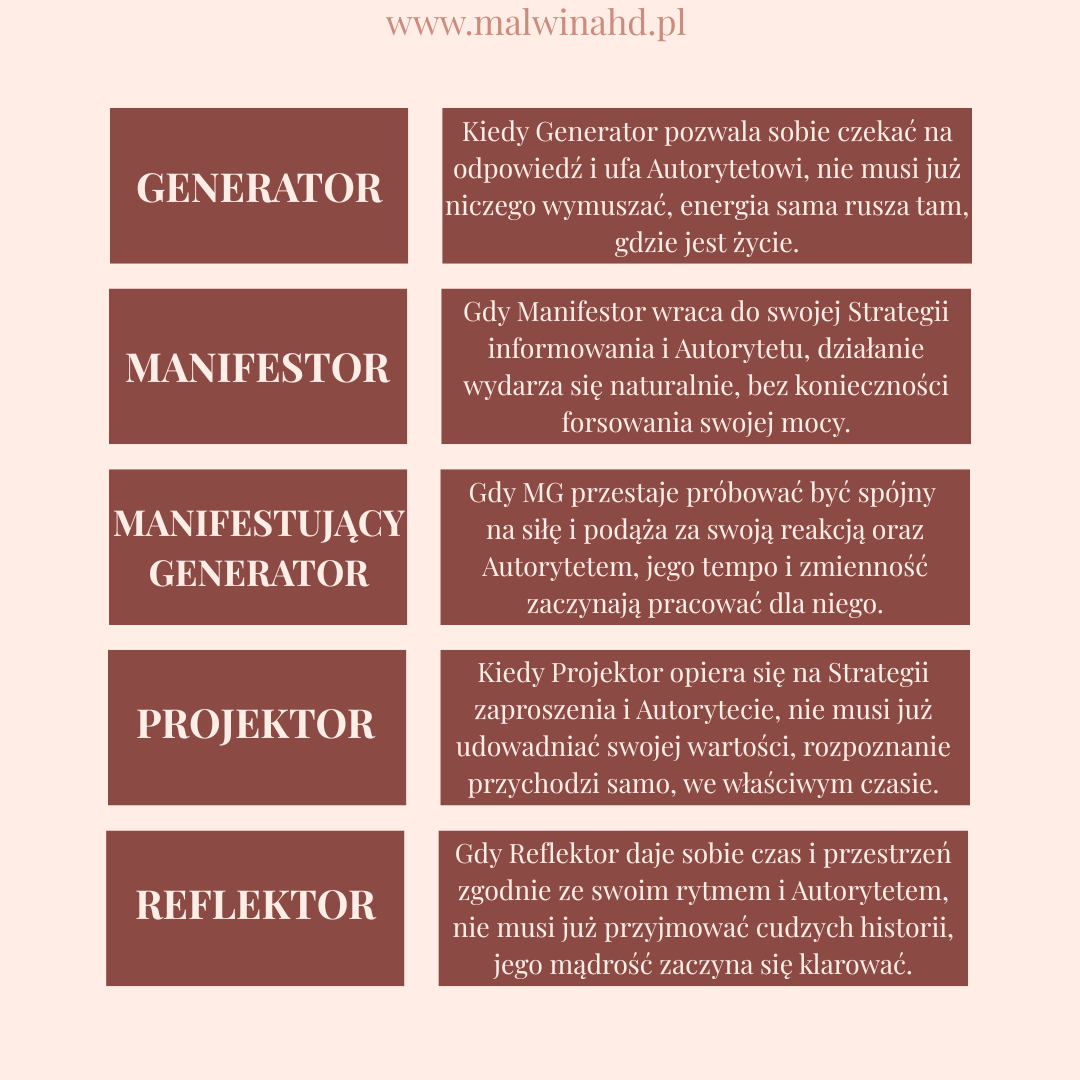 www.malwinahd.pl

GENERATOR

Kiedy Generator pozwala sobie czekać na odpowiedź i ufa Autorytetowi, nie musi już niczego wymuszać, energia sama rusza tam, gdzie jest życie.

MANIFESTOR

Gdy Manifestor wraca do swojej Strategii informowania i Autorytetu, działanie wydarza się naturalnie, bez konieczności forsowania swojej mocy.

MANIFESTUJĄCY GENERATOR

Gdy MG przestaje próbować być spójny na siłę i podąża za swoją reakcją oraz Autorytetem, jego tempo i zmienność zaczynają pracować dla niego.

PROJEKTOR

Kiedy Projektor opiera się na Strategii zaproszenia i Autorytecie, nie musi już udowadniać swojej wartości, rozpoznanie przychodzi samo, we właściwym czasie.

REFLEKTOR

Gdy Reflektor daje sobie czas i przestrzeń zgodnie ze swoim rytmem i Autorytetem, nie musi już przyjmować cudzych historii, jego mądrość zaczyna się klarować.